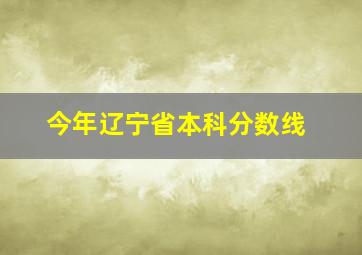 今年辽宁省本科分数线